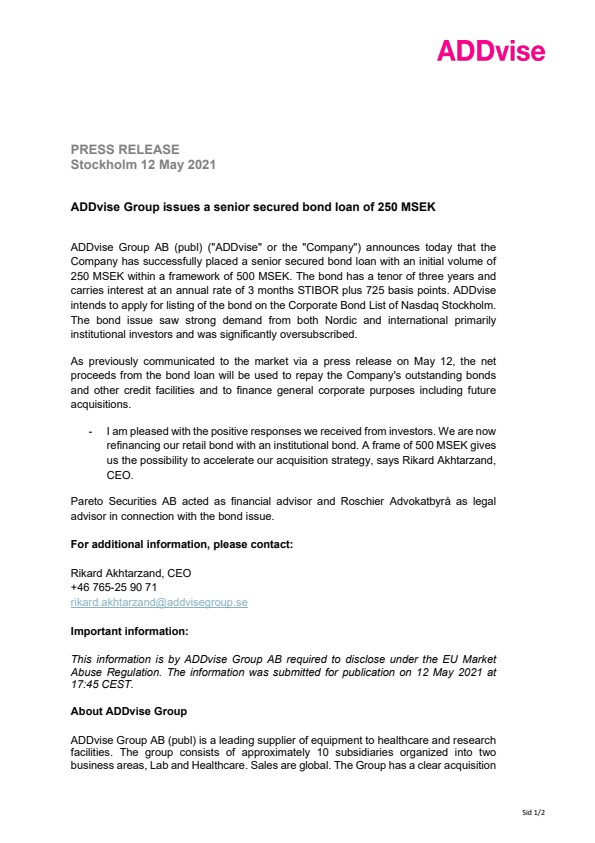 ADDvise

PRESS RELEASE
Stockholm 12 May 2021

ADDvise Group issues a senior secured bond loan of 250 MSEK

ADDvise Group AB (publ) ("ADDvise" or the "Company") announces today that the Company has successfully placed a senior secured bond loan with an initial volume of 250 MSEK within a framework of 500 MSEK. The bond has a tenor of three years and carries interest at an annual rate of 3 months STIBOR plus 725 basis points. ADDvise intends to apply for listing of the bond on the Corporate Bond List of Nasdaq Stockholm. The bond issue saw strong demand from both Nordic and international primarily institutional investors and was significantly oversubscribed.

As previously communicated to the market via a press release on May 12, the net proceeds from the bond loan will be used to repay the Company's outstanding bonds and other credit facilities and to finance general corporate purposes including future acquisitions.

- I am pleased with the positive responses we received from investors. We are now refinancing our retail bond with an institutional bond. A frame of 500 MSEK gives us the possibility to accelerate our acquisition strategy, says Rikard Akhtarzand, CEO.

Pareto Securities AB acted as financial advisor and Roschier Advokatbyrå as legal advisor in connection with the bond issue.

For additional information, please contact:

Rikard Akhtarzand, CEO
+46 765-25 90 71
rikard.akhtarzand@addvisegroup.se

Important information:

This information is by ADDvise Group AB required to disclose under the EU Market Abuse Regulation. The information was submitted for publication on 12 May 2021 at 17:45 CEST.

About ADDvise Group

ADDvise Group AB (publ) is a leading supplier of equipment to healthcare and research facilities. The group consists of approximately 10 subsidiaries organized into two business areas, Lab and Healthcare. Sales are global. The Group has a clear acquisition

Sid 1/2